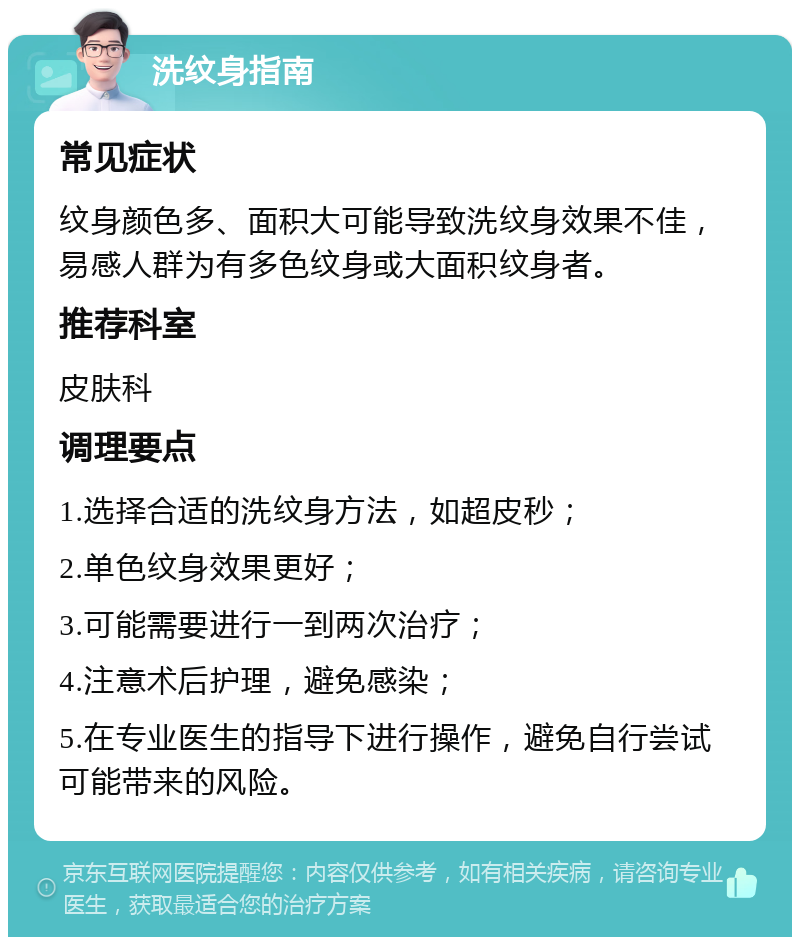 洗纹身指南

常见症状

纹身颜色多、面积大可能导致洗纹身效果不佳，易感人群为有多色纹身或大面积纹身者。

推荐科室

皮肤科

调理要点

1.选择合适的洗纹身方法，如超皮秒；

2.单色纹身效果更好；

3.可能需要进行一到两次治疗；

4.注意术后护理，避免感染；

5.在专业医生的指导下进行操作，避免自行尝试可能带来的风险。

京东互联网医院提醒您：内容仅供参考，如有相关疾病，请咨询专业医生，获取最适合您的治疗方案